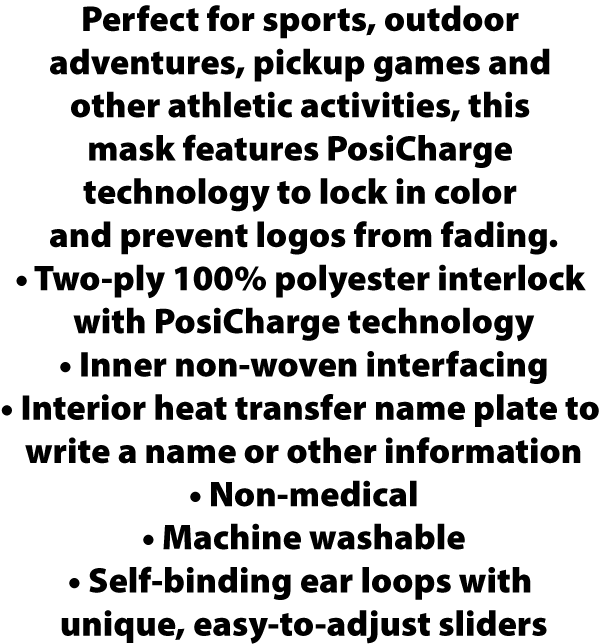 Perfect for sports, outdoor adventures, pickup games and other athletic activities, this mask features PosiCharge technology to lock in color and prevent logos from fading.

• Two-ply 100% polyester interlock with PosiCharge technology
• Inner non-woven interfacing
• Interior heat transfer name plate to write a name or other information
• Non-medical
• Machine washable
• Self-binding ear loops with unique, easy-to-adjust sliders